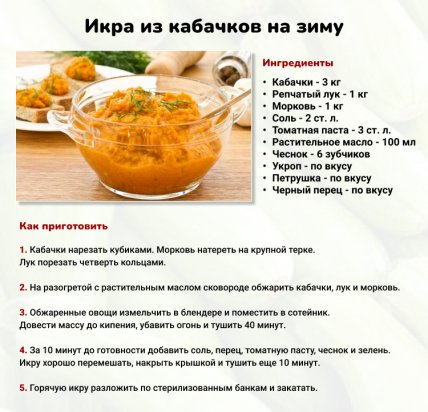 Икра из кабачков на зиму

Ингредиенты

• Кабачки - 3 кг
• Репчатый лук - 1 кг
• Морковь - 1 кг
• Соль - 2 ст. л.
• Томатная паста - 3 ст. л.
• Растительное масло - 100 мл
• Чеснок - 6 зубчиков
• Укроп - по вкусу
• Петрушка - по вкусу
• Черный перец - по вкусу

Как приготовить

1. Кабачки нарезать кубиками. Морковь натереть на крупной терке. Лук порезать четверть кольцами.

2. На разогретой с растительным маслом сковороде обжарить кабачки, лук и морковь.

3. Обжаренные овощи измельчить в блендере и поместить в сотейник. Довести массу до кипения, убавить огонь и тушить 40 минут.

4. За 10 минут до готовности добавить соль, перец, томатную пасту, чеснок и зелень. Икру хорошо перемешать, накрыть крышкой и тушить еще 10 минут.

5. Горячую икру разложить по стерилизованным банкам и закатать.